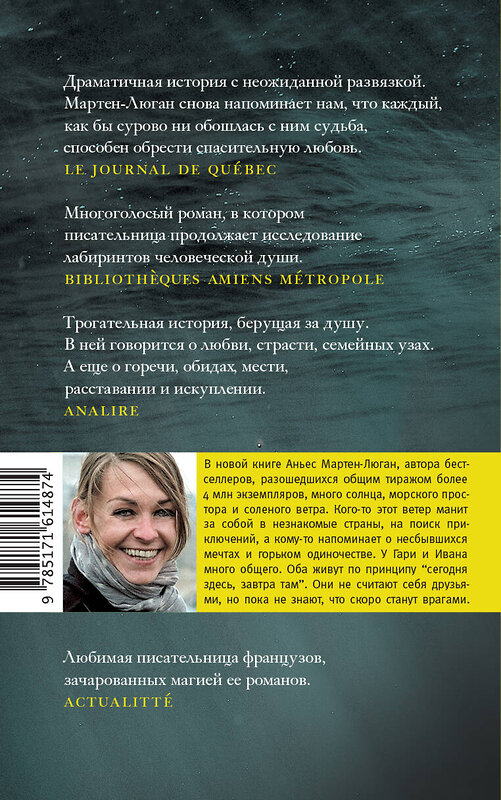 Драматичная история с неожиданной развязкой. Мартен-Люган снова напоминает нам, что каждый, как бы сурово ни обошлась с ним судьба, способен обрести спасительную любовь.
LE JOURNAL DE QUÉBEC

Многоголосый роман, в котором писательница продолжает исследование лабиринтов человеческой души.
BIBLIOTHÈQUES AMIENS MÉTROPOLE

Трогательная история, берущая за душу. В ней говорится о любви, страсти, семейных узах. А еще о горечи, обидах, мести, расставании и искуплении.
ANALIRE

9 785171 614874

В новой книге Аньес Мартен-Люган, автора бестселлеров, разошедшихся общим тиражом более 4 млн экземпляров, много солнца, морского простора и соленого ветра. Кого-то этот ветер манит за собой в незнакомые страны, на поиск приключений, а кому-то напоминает о несбывшихся мечтах и горьком одиночестве. У Гари и Ивана много общего. Оба живут по принципу "сегодня здесь, завтра там". Они не считают себя друзьями, но пока не знают, что скоро станут врагами.

Любимая писательница французов, зачарованных магией ее романов.
ACTUALITTÉ